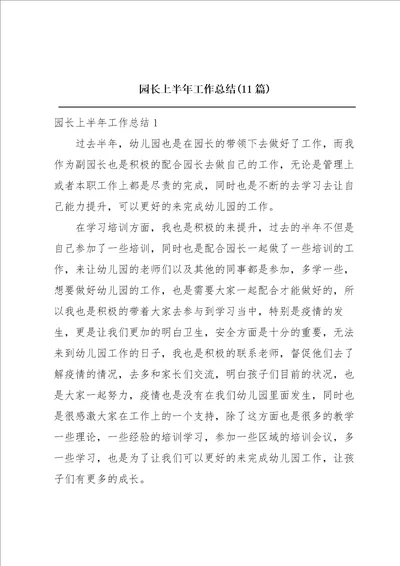 园长上半年工作总结(11篇)

园长上半年工作总结1

过去半年，幼儿园也是在园长的带领下去做好了工作，而我作为副园长也是积极的配合园长去做自己的工作，无论是管理上或者本职工作上都是尽责的完成，同时也是不断的去学习去让自己能力提升，可以更好的来完成幼儿园的工作。

在学习培训方面，我也是积极的来提升，过去的半年不但是自己参加了一些培训，同时也是配合园长一起做了一些培训的工作，来让幼儿园的老师们以及其他的同事都是参加，多学一些，想要做好幼儿园的工作，也是需要大家一起配合才能做好的，所以我也是积极的带着大家去参与到学习当中，特别是疫情的发生，更是让我们更加的明白卫生，安全方面是十分的重要，无法来到幼儿园工作的日子，我也是积极的联系老师，督促他们去了解疫情的情况，去多和家长们交流，明白孩子们目前的状况，也是大家一起努力，疫情也是没有在我们幼儿园里面发生，同时也是很感激大家在工作上的一个支持，除了这方面也是很多的教学一些理论，一些经验的培训学习，参加一些区域的培训会议，多一些学习，也是为了让我们可以更好的来完成幼儿园工作，让孩子们有更多的成长。